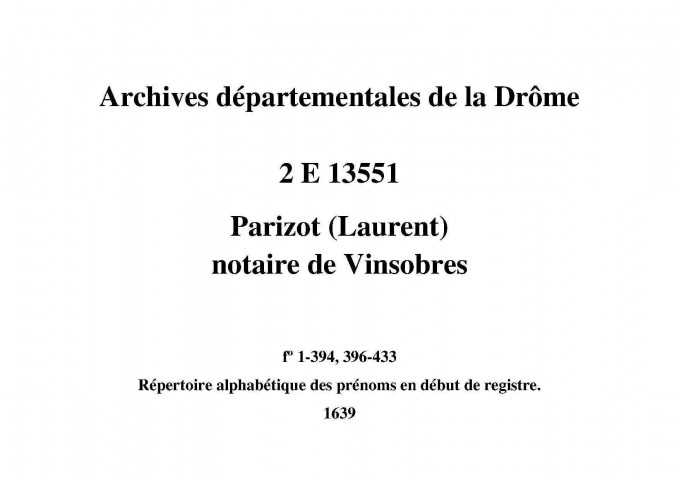 Archives départementales de la Drôme

2 E 13551

Parizot (Laurent)
notaire de Vinsobres

fº 1-394, 396-433

Répertoire alphabétique des prénoms en début de registre.

1639